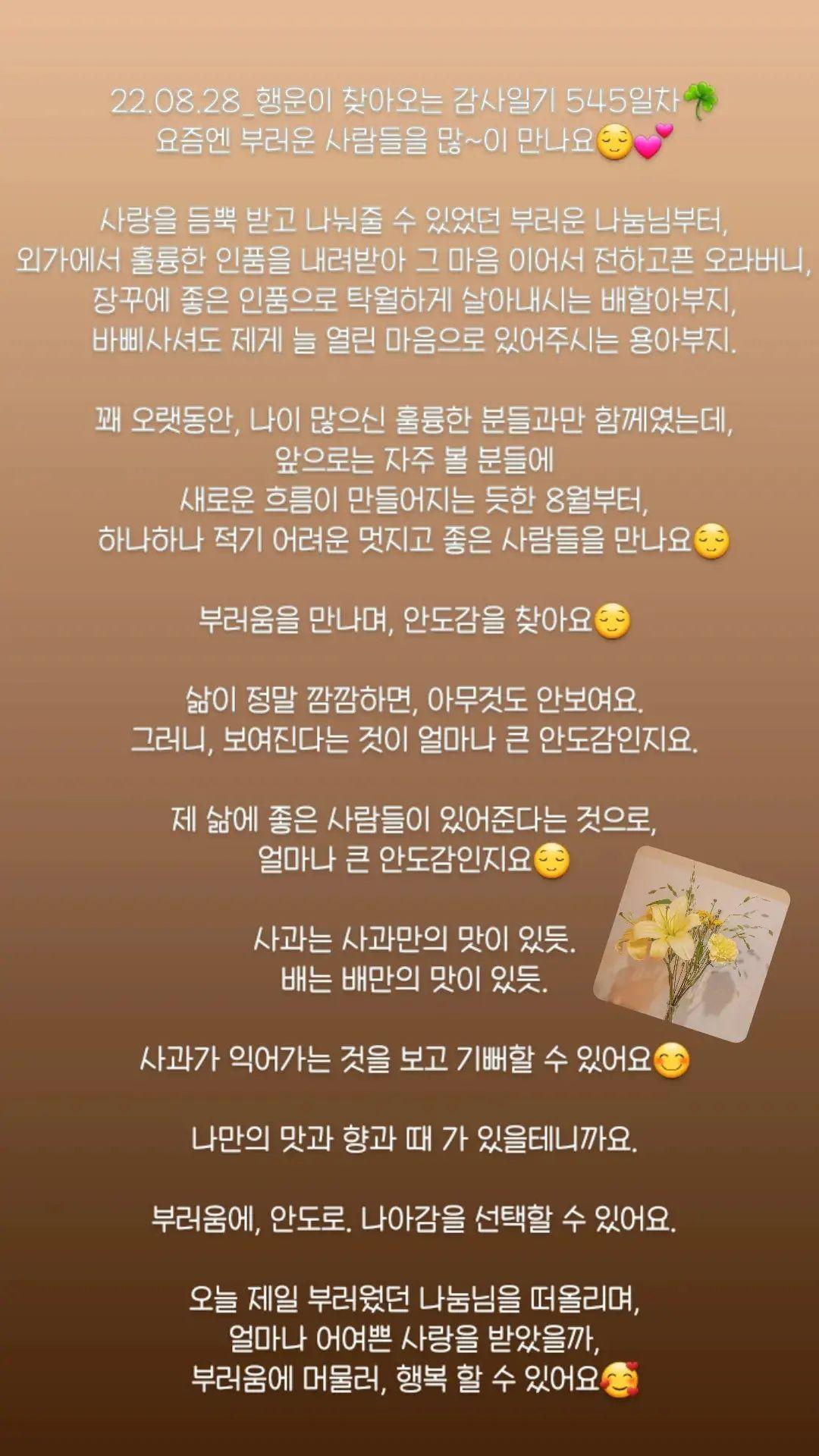 22.08.28_행운이 찾아오는 감사일기 545일차🍀
요즘엔 부러운 사람들을 많~이 만나요😌💕

사랑을 듬뿍 받고 나눠줄 수 있었던 부러운 나눔님부터,
외가에서 훌륭한 인품을 내려받아 그 마음 이어서 전하고픈 오라버니,
장꾸에 좋은 인품으로 탁월하게 살아내시는 배할아부지,
바삐사셔도 제게 늘 열린 마음으로 있어주시는 용아부지.

꽤 오랫동안, 나이 많으신 훌륭한 분들과만 함께였는데,
앞으로는 자주 볼 분들에
새로운 흐름이 만들어지는 듯한 8월부터,
하나하나 적기 어려운 멋지고 좋은 사람들을 만나요😌

부러움을 만나며, 안도감을 찾아요😌

삶이 정말 깜깜하면, 아무것도 안보여요.
그러니, 보여진다는 것이 얼마나 큰 안도감인지요.

제 삶에 좋은 사람들이 있어준다는 것으로,
얼마나 큰 안도감인지요😌

사과는 사과만의 맛이 있듯.
배는 배만의 맛이 있듯.

사과가 익어가는 것을 보고 기뻐할 수 있어요😊

나만의 맛과 향과 때 가 있을테니까요.

부러움에, 안도로. 나아감을 선택할 수 있어요.

오늘 제일 부러웠던 나눔님을 떠올리며,
얼마나 어여쁜 사랑을 받았을까,
부러움에 머물러, 행복 할 수 있어요🥰